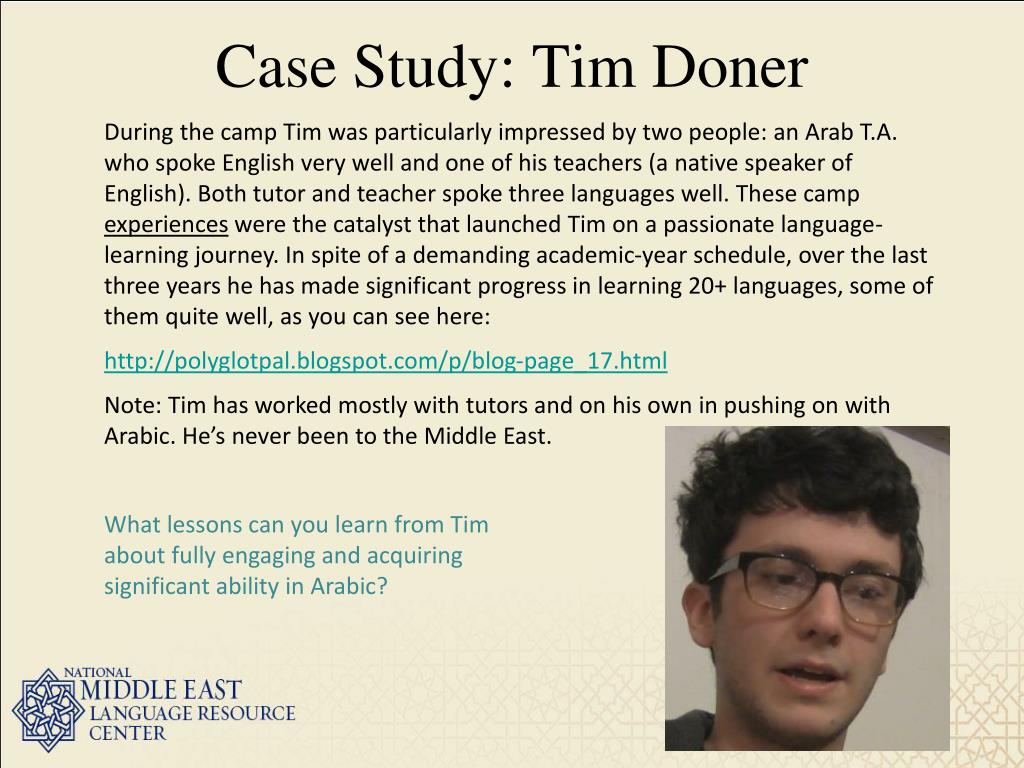 Case Study: Tim Doner

During the camp Tim was particularly impressed by two people: an Arab T.A. who spoke English very well and one of his teachers (a native speaker of English). Both tutor and teacher spoke three languages well. These camp experiences were the catalyst that launched Tim on a passionate language-learning journey. In spite of a demanding academic-year schedule, over the last three years he has made significant progress in learning 20+ languages, some of them quite well, as you can see here:

http://polyglotpal.blogspot.com/p/blog-page_17.html

Note: Tim has worked mostly with tutors and on his own in pushing on with Arabic. He's never been to the Middle East.

What lessons can you learn from Tim about fully engaging and acquiring significant ability in Arabic?

NATIONAL
MIDDLE EAST
LANGUAGE RESOURCE
CENTER